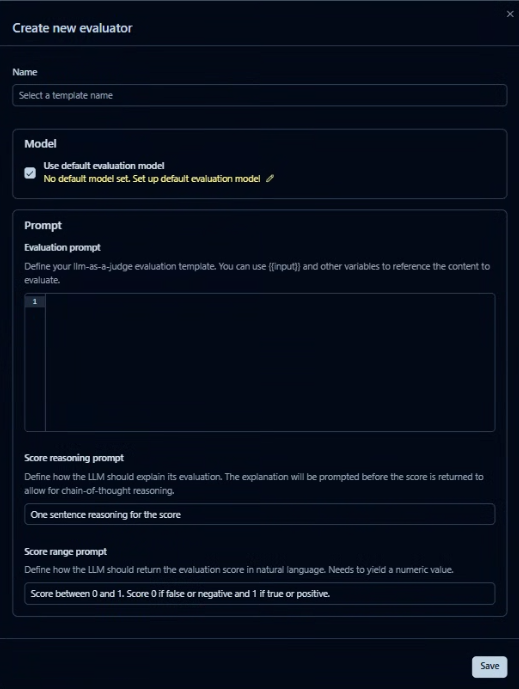 Create new evaluator

×

Name

Select a template name

Model

Use default evaluation model
No default model set. Set up default evaluation model

Prompt

Evaluation prompt

Define your llm-as-a-judge evaluation template. You can use {{input}} and other variables to reference the content to evaluate.

1

Score reasoning prompt

Define how the LLM should explain its evaluation. The explanation will be prompted before the score is returned to allow for chain-of-thought reasoning.

One sentence reasoning for the score

Score range prompt

Define how the LLM should return the evaluation score in natural language. Needs to yield a numeric value.

Score between 0 and 1. Score 0 if false or negative and 1 if true or positive.

Save